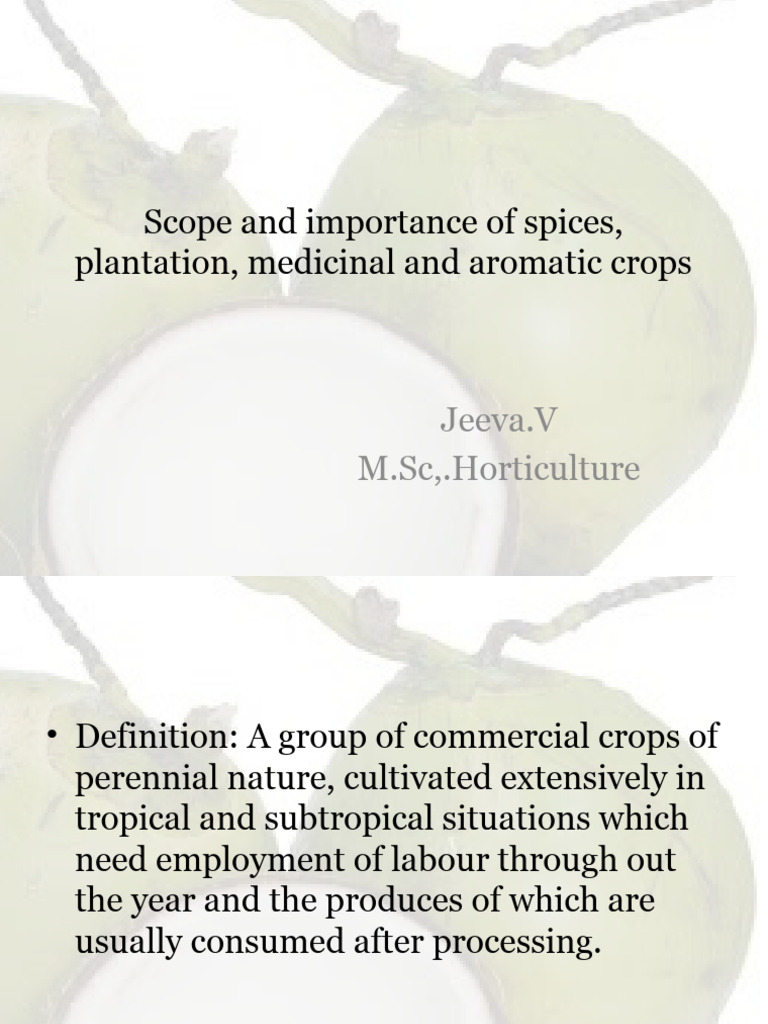 Scope and importance of spices, plantation, medicinal and aromatic crops

Jeeva.V
M.Sc,.Horticulture

• Definition: A group of commercial crops of perennial nature, cultivated extensively in tropical and subtropical situations which need employment of labour through out the year and the produces of which are usually consumed after processing.